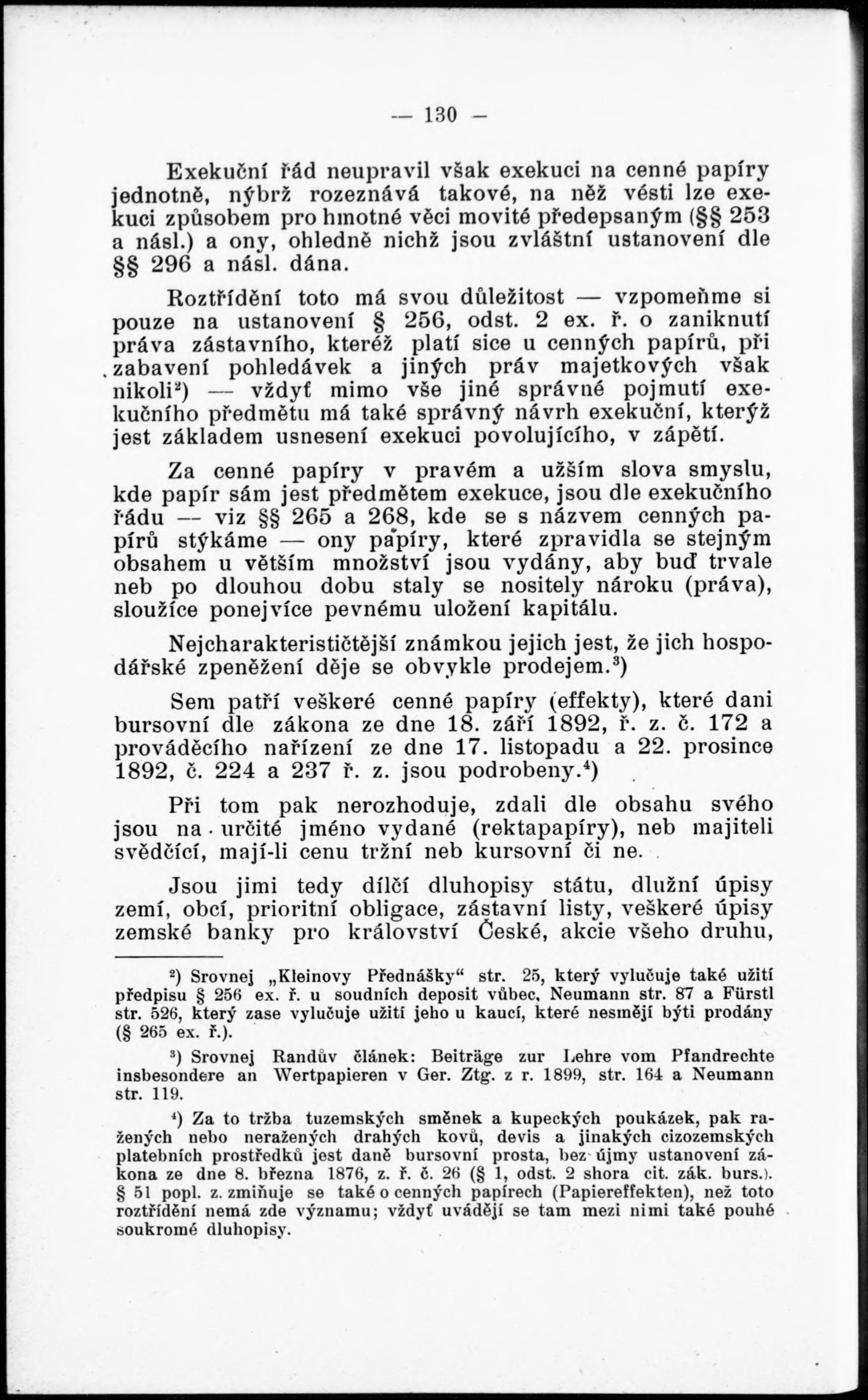 — 130 —

Exekuční řád neupravil však exekuci na cenné papíry jednotně, nýbrž rozeznává takové, na něž vésti lze exekuci způsobem pro hmotné věci movité předepsaným (§§ 253 a násl.) a ony, ohledně nichž jsou zvláštní ustanovení dle §§ 296 a násl. dána.

Roztřídění toto má svou důležitost — vzpomeňme si pouze na ustanovení § 256, odst. 2 ex. ř. o zaniknutí práva zástavního, kteréž platí sice u cenných papírů, při zabavení pohledávek a jiných práv majetkových však nikoli$^2$) — vždyť mimo vše jiné správné pojmutí exekučního předmětu má také správný návrh exekuční, kterýž jest základem usnesení exekuci povolujícího, v zápětí.

Za cenné papíry v pravém a užším slova smyslu, kde papír sám jest předmětem exekuce, jsou dle exekučního řádu — viz §§ 265 a 268, kde se s názvem cenných papírů stýkáme — ony papíry, které zpravidla se stejným obsahem u větším množství jsou vydány, aby buď trvale neb po dlouhou dobu staly se nositely nároku (práva), sloužíce ponejvíce pevnému uložení kapitálu.

Nejcharakterističtější známkou jejich jest, že jich hospodářské zpeněžení děje se obvykle prodejem.$^3$)

Sem patří veškeré cenné papíry (effekty), které dani bursovní dle zákona ze dne 18. září 1892, ř. z. č. 172 a prováděcího nařízení ze dne 17. listopadu a 22. prosince 1892, č. 224 a 237 ř. z. jsou podrobeny.$^4$)

Při tom pak nerozhoduje, zdali dle obsahu svého jsou na určité jméno vydané (rektapapíry), neb majiteli svědčící, mají-li cenu tržní neb kursovní či ne.

Jsou jimi tedy dílčí dluhopisy státu, dlužní úpisy zemí, obcí, prioritní obligace, zástavní listy, veškeré úpisy zemské banky pro království České, akcie všeho druhu,

$^2$) Srovnej „Kleinovy Přednášky“ str. 25, který vylučuje také užití předpisu § 256 ex. ř. u soudních deposit vůbec, Neumann str. 87 a Fürstl str. 526, který zase vylučuje užití jeho u kaucí, které nesmějí býti prodány (§ 265 ex. ř.).

$^3$) Srovnej Randův článek: Beiträge zur Lehre vom Pfandrechte insbesondere an Wertpapieren v Ger. Ztg. z r. 1899, str. 164 a Neumann str. 119.

$^4$) Za to tržba tuzemských směnek a kupeckých poukázek, pak ražených nebo neražených drahých kovů, devis a jinakých cizozemských platebních prostředků jest daně bursovní prosta, bez újmy ustanovení zákona ze dne 8. března 1876, z. ř. č. 26 (§ 1, odst. 2 shora cit. zák. burs.). § 51 popl. z. zmiňuje se také o cenných papírech (Papiereffekten), než toto roztřídění nemá zde významu; vždyť uvádějí se tam mezi nimi také pouhé soukromé dluhopisy.